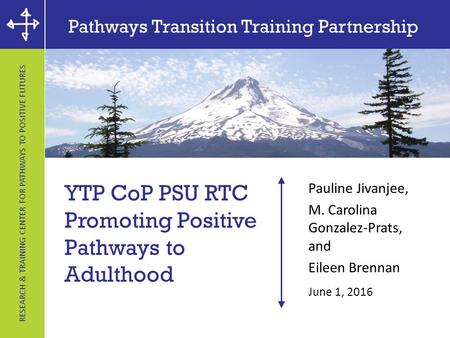 Pathways Transition Training Partnership

RESEARCH & TRAINING CENTER FOR PATHWAYS TO POSITIVE FUTURES

YTP CoP PSU RTC Promoting Positive Pathways to Adulthood

Pauline Jivanjee,
M. Carolina Gonzalez-Prats,
and
Eileen Brennan

June 1, 2016